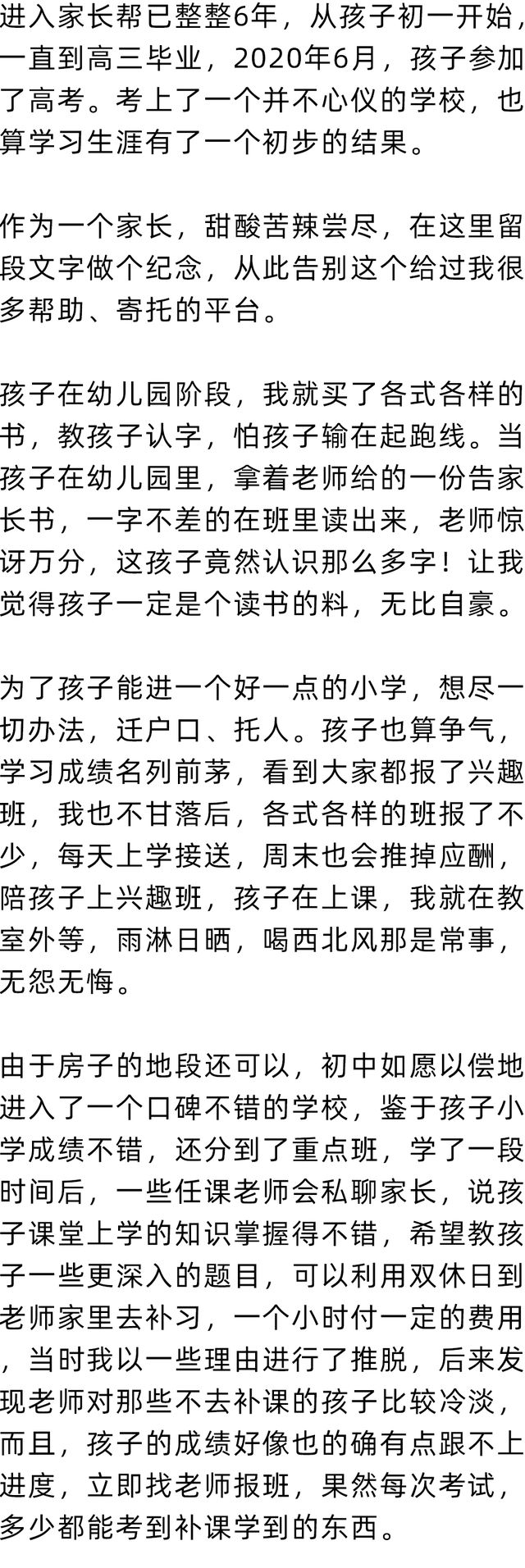 进入家长帮已整整6年，从孩子初一开始，一直到高三毕业，2020年6月，孩子参加了高考。考上了一个并不心仪的学校，也算学习生涯有了一个初步的结果。

作为一个家长，甜酸苦辣尝尽，在这里留段文字做个纪念，从此告别这个给过我很多帮助、寄托的平台。

孩子在幼儿园阶段，我就买了各式各样的书，教孩子认字，怕孩子输在起跑线。当孩子在幼儿园里，拿着老师给的一份告家长书，一字不差的在班里读出来，老师惊讶万分，这孩子竟然认识那么多字！让我觉得孩子一定是个读书的料，无比自豪。

为了孩子能进一个好一点的小学，想尽一切办法，迁户口、托人。孩子也算争气，学习成绩名列前茅，看到大家都报了兴趣班，我也不甘落后，各式各样的班报了不少，每天上学接送，周末也会推掉应酬，陪孩子上兴趣班，孩子在上课，我就在教室外等，雨淋日晒，喝西北风那是常事，无怨无悔。

由于房子的地段还可以，初中如愿以偿地进入了一个口碑不错的学校，鉴于孩子小学成绩不错，还分到了重点班，学了一段时间后，一些任课老师会私聊家长，说孩子课堂上学的知识掌握得不错，希望教孩子一些更深入的题目，可以利用双休日到老师家里去补习，一个小时付一定的费用，当时我以一些理由进行了推脱，后来发现老师对那些不去补课的孩子比较冷淡，而且，孩子的成绩好像也的确有点跟不上进度，立即找老师报班，果然每次考试，多少都能考到补课学到的东西。